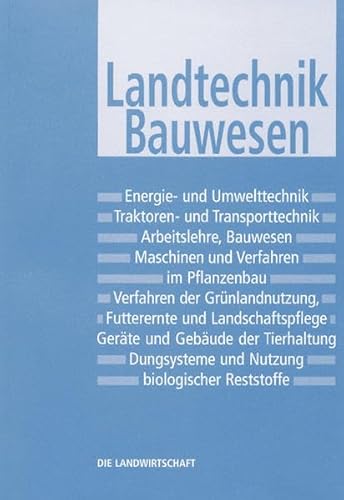 Landtechnik
Bauwesen

Energie- und Umwelttechnik
Traktoren- und Transporttechnik
Arbeitslehre, Bauwesen
Maschinen und Verfahren
im Pflanzenbau
Verfahren der Grünlandnutzung,
Futterernte und Landschaftspflege
Geräte und Gebäude der Tierhaltung
Dungsysteme und Nutzung
biologischer Reststoffe

DIE LANDWIRTSCHAFT